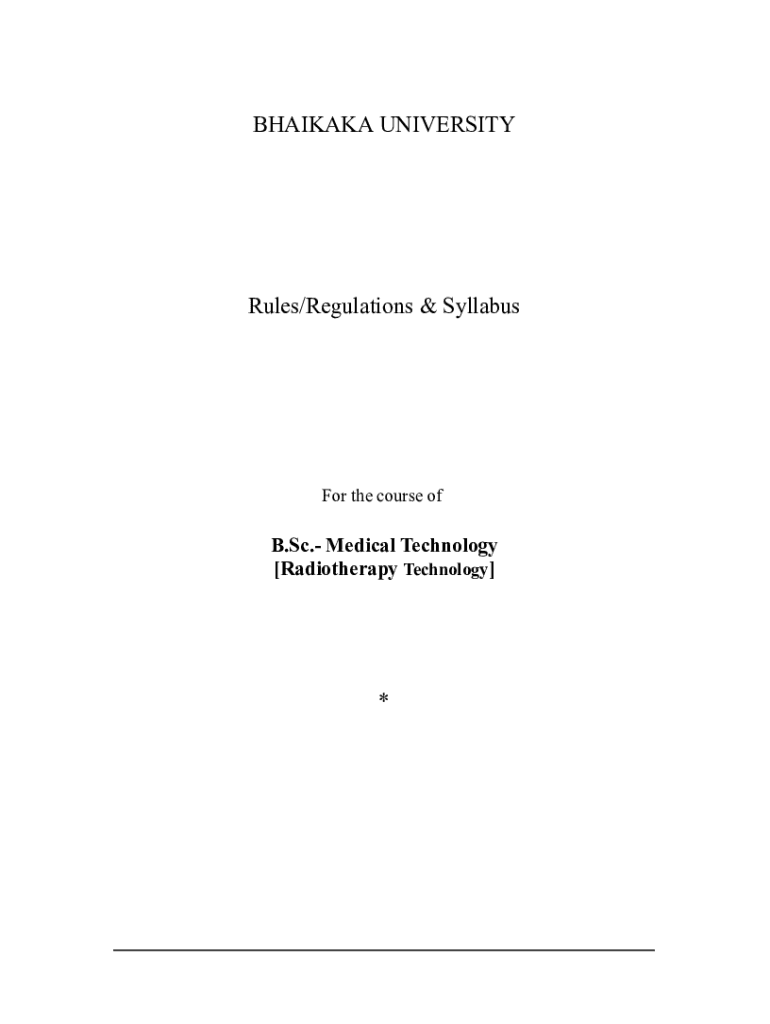 BHAIKAKA UNIVERSITY

Rules/Regulations & Syllabus

For the course of

B.Sc.- Medical Technology
[Radiotherapy Technology]

*